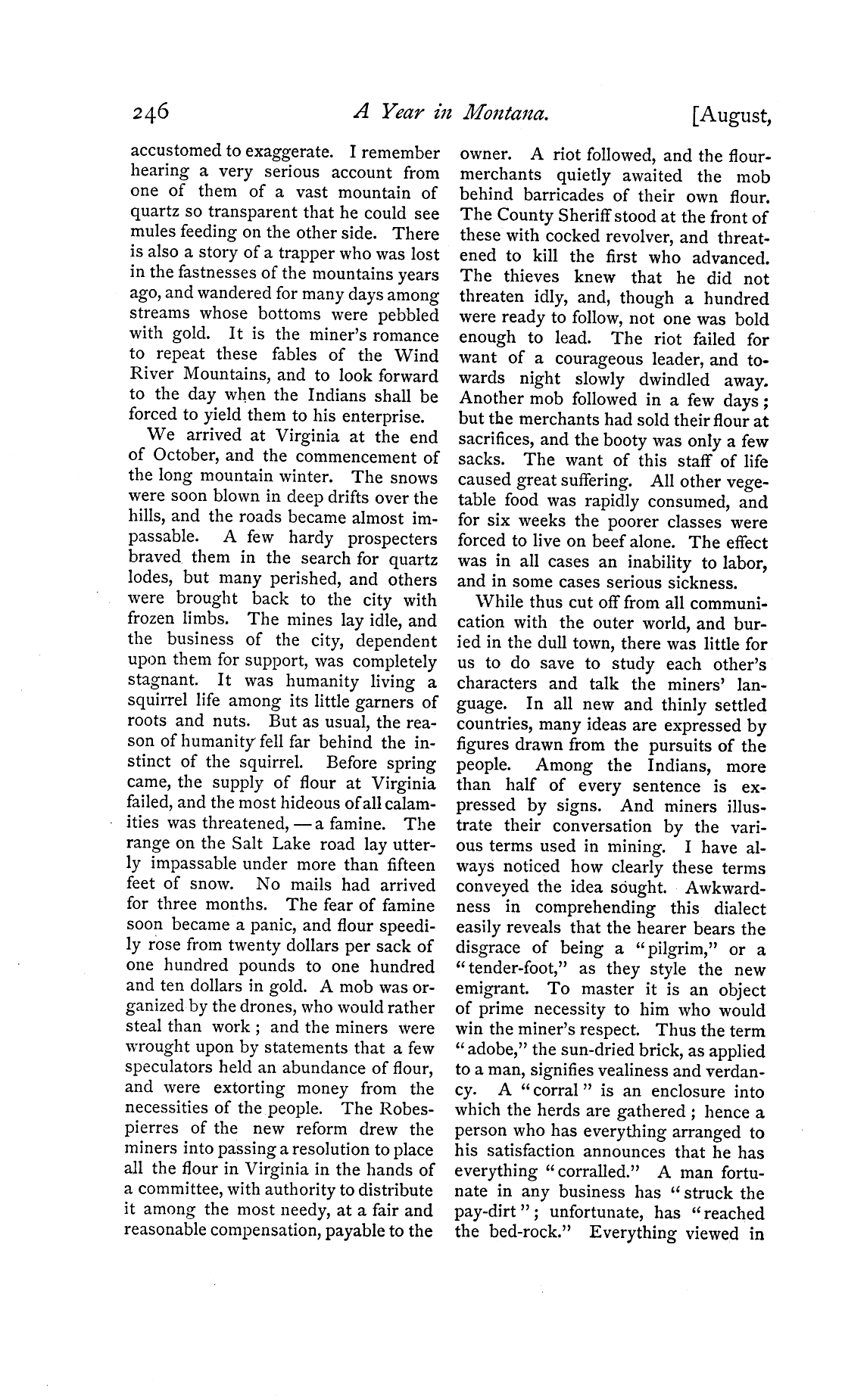 246 A Year in Montana. [August,

accustomed to exaggerate. I remember hearing a very serious account from one of them of a vast mountain of quartz so transparent that he could see mules feeding on the other side. There is also a story of a trapper who was lost in the fastnesses of the mountains years ago, and wandered for many days among streams whose bottoms were pebbled with gold. It is the miner's romance to repeat these fables of the Wind River Mountains, and to look forward to the day when the Indians shall be forced to yield them to his enterprise.

We arrived at Virginia at the end of October, and the commencement of the long mountain winter. The snows were soon blown in deep drifts over the hills, and the roads became almost impassable. A few hardy prospecters braved them in the search for quartz lodes, but many perished, and others were brought back to the city with frozen limbs. The mines lay idle, and the business of the city, dependent upon them for support, was completely stagnant. It was humanity living a squirrel life among its little garners of roots and nuts. But as usual, the reason of humanity fell far behind the instinct of the squirrel. Before spring came, the supply of flour at Virginia failed, and the most hideous of all calamities was threatened, — a famine. The range on the Salt Lake road lay utterly impassable under more than fifteen feet of snow. No mails had arrived for three months. The fear of famine soon became a panic, and flour speedily rose from twenty dollars per sack of one hundred pounds to one hundred and ten dollars in gold. A mob was organized by the drones, who would rather steal than work; and the miners were wrought upon by statements that a few speculators held an abundance of flour, and were extorting money from the necessities of the people. The Robespierres of the new reform drew the miners into passing a resolution to place all the flour in Virginia in the hands of a committee, with authority to distribute it among the most needy, at a fair and reasonable compensation, payable to the owner. A riot followed, and the flour-merchants quietly awaited the mob behind barricades of their own flour. The County Sheriff stood at the front of these with cocked revolver, and threatened to kill the first who advanced. The thieves knew that he did not threaten idly, and, though a hundred were ready to follow, not one was bold enough to lead. The riot failed for want of a courageous leader, and towards night slowly dwindled away. Another mob followed in a few days; but the merchants had sold their flour at sacrifices, and the booty was only a few sacks. The want of this staff of life caused great suffering. All other vegetable food was rapidly consumed, and for six weeks the poorer classes were forced to live on beef alone. The effect was in all cases an inability to labor, and in some cases serious sickness.

While thus cut off from all communication with the outer world, and buried in the dull town, there was little for us to do save to study each other's characters and talk the miners' language. In all new and thinly settled countries, many ideas are expressed by figures drawn from the pursuits of the people. Among the Indians, more than half of every sentence is expressed by signs. And miners illustrate their conversation by the various terms used in mining. I have always noticed how clearly these terms conveyed the idea sought. Awkwardness in comprehending this dialect easily reveals that the hearer bears the disgrace of being a "pilgrim," or a "tender-foot," as they style the new emigrant. To master it is an object of prime necessity to him who would win the miner's respect. Thus the term "adobe," the sun-dried brick, as applied to a man, signifies vealiness and verdancy. A "corral" is an enclosure into which the herds are gathered; hence a person who has everything arranged to his satisfaction announces that he has everything "corralled." A man fortunate in any business has "struck the pay-dirt"; unfortunate, has "reached the bed-rock." Everything viewed in